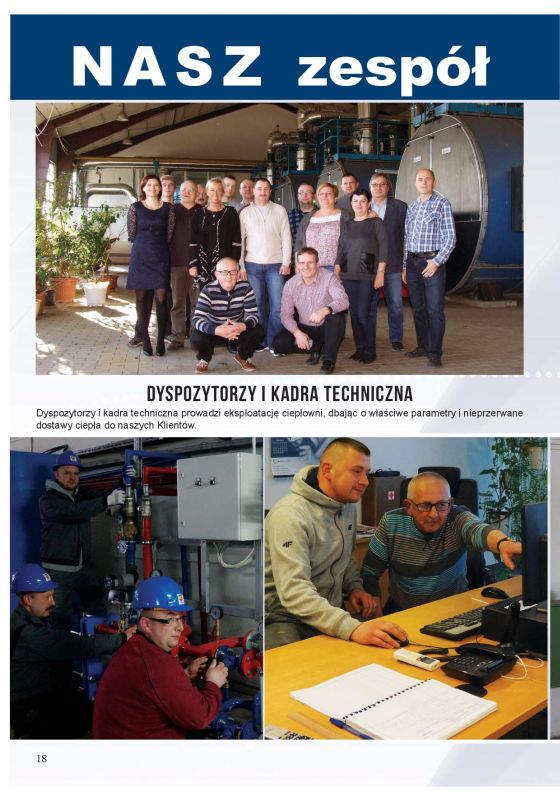 NASZ zespół

DYSPOZYTORZY I KADRA TECHNICZNA

Dyspozytorzy i kadra techniczna prowadzi eksploatację ciepłowni, dbając o właściwe parametry i nieprzerwane dostawy ciepła do naszych Klientów.

18